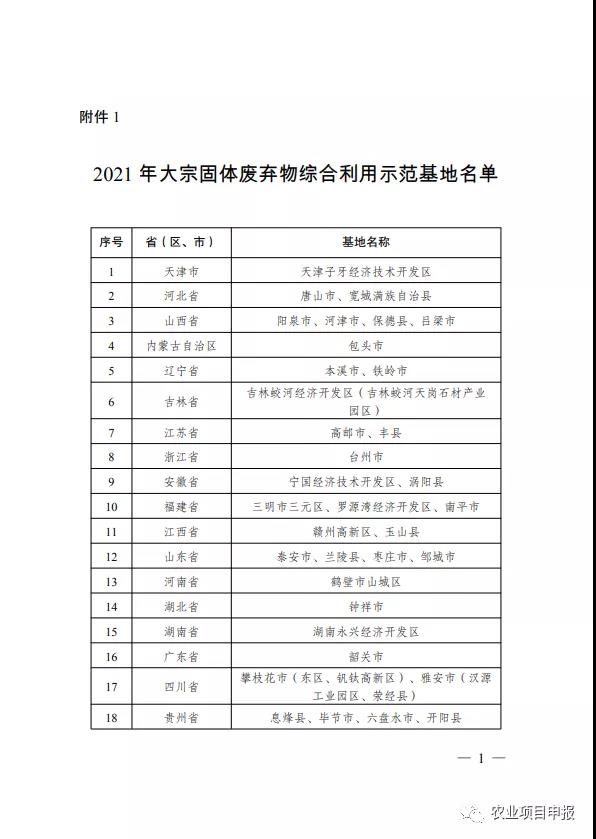 附件 1

2021 年大宗固体废弃物综合利用示范基地名单

| 序号 | 省（区、市） | 基地名称 |
|---|---|---|
| 1 | 天津市 | 天津子牙经济技术开发区 |
| 2 | 河北省 | 唐山市、宽城满族自治县 |
| 3 | 山西省 | 阳泉市、河津市、保德县、吕梁市 |
| 4 | 内蒙古自治区 | 包头市 |
| 5 | 辽宁省 | 本溪市、铁岭市 |
| 6 | 吉林省 | 吉林蛟河经济开发区（吉林蛟河天岗石材产业园区） |
| 7 | 江苏省 | 高邮市、丰县 |
| 8 | 浙江省 | 台州市 |
| 9 | 安徽省 | 宁国经济技术开发区、涡阳县 |
| 10 | 福建省 | 三明市三元区、罗源湾经济开发区、南平市 |
| 11 | 江西省 | 赣州高新区、玉山县 |
| 12 | 山东省 | 泰安市、兰陵县、枣庄市、邹城市 |
| 13 | 河南省 | 鹤壁市山城区 |
| 14 | 湖北省 | 钟祥市 |
| 15 | 湖南省 | 湖南永兴经济开发区 |
| 16 | 广东省 | 韶关市 |
| 17 | 四川省 | 攀枝花市（东区、钒钛高新区）、雅安市（汉源工业园区、荥经县） |
| 18 | 贵州省 | 息烽县、毕节市、六盘水市、开阳县 |

— 1 —

农业项目申报